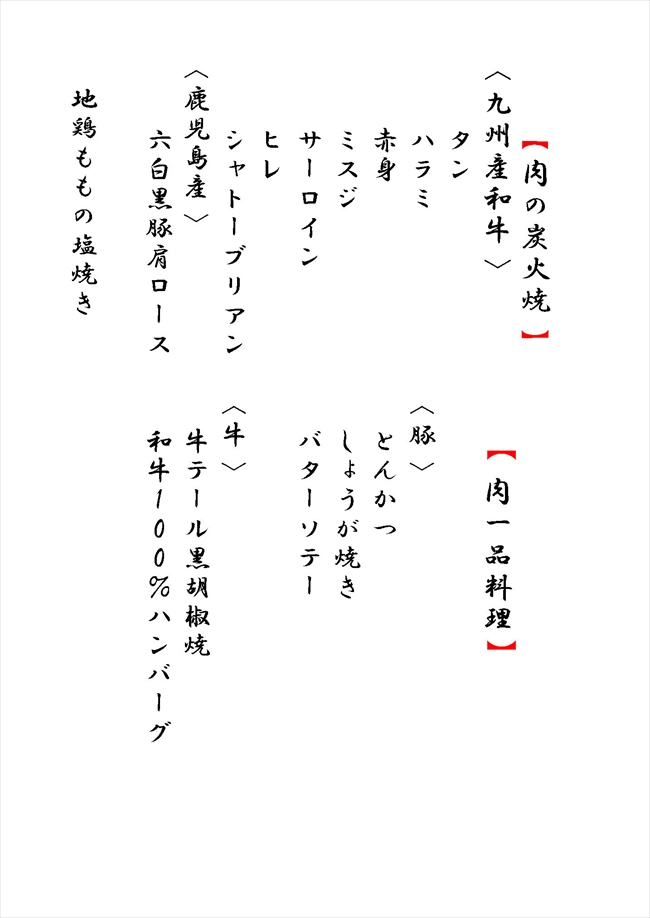 【肉の炭火焼】

〈九州産和牛〉
タン
ハラミ
赤身
ミスジ
サーロイン
ヒレ
シャトーブリアン

〈鹿児島産〉
六白黒豚肩ロース

地鶏ももの塩焼き

【肉一品料理】

〈豚〉
とんかつ
しょうが焼き
バターソテー

〈牛〉
牛テール黒胡椒焼
和牛100%ハンバーグ